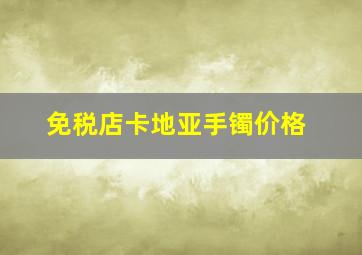 免税店卡地亚手镯价格